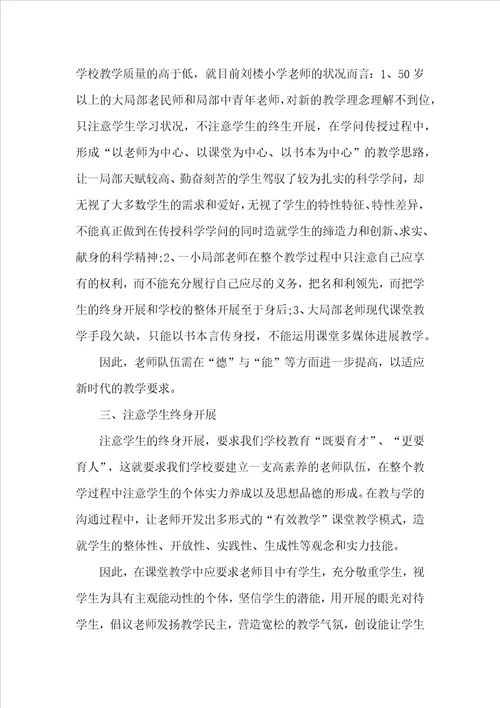 学校教学质量的高于低，就目前刘楼小学老师的状况而言：1、50岁以上的大局部老民师和局部中青年老师，对新的教学理念理解不到位，只注意学生学习状况，不注意学生的终生开展，在学问传授过程中，形成“以老师为中心、以课堂为中心、以书本为中心”的教学思路，让一局部天赋较高、勤奋刻苦的学生驾驭了较为扎实的科学学问，却无视了大多数学生的需求和爱好，无视了学生的特性特征、特性差异，不能真正做到在传授科学学问的同时造就学生的缔造力和创新、求实、献身的科学精神;2、一小局部老师在整个教学过程中只注意自己应享有的权利，而不能充分履行自己应尽的义务，把名和利领先，而把学生的终身开展和学校的整体开展至于身后;3、大局部老师现代课堂教学手段欠缺，只能以书本言传身授，不能运用课堂多媒体进展教学。

因此，老师队伍需在“德”与“能”等方面进一步提高，以适应新时代的教学要求。

三、注意学生终身开展

注意学生的终身开展，要求我们学校教育“既要育才”、“更要育人”，这就要求我们学校要建立一支高素养的老师队伍，在整个教学过程中注意学生的个体实力养成以及思想品德的形成。在教与学的沟通过程中，让老师开发出多形式的“有效教学”课堂教学模式，造就学生的整体性、开放性、实践性、生成性等观念和实力技能。

因此，在课堂教学中应要求老师目中有学生，充分敬重学生，视学生为具有主观能动性的个体，坚信学生的潜能，用开展的眼光对待学生，倡议老师发扬教学民主，营造宽松的教学气氛，创设能让学生